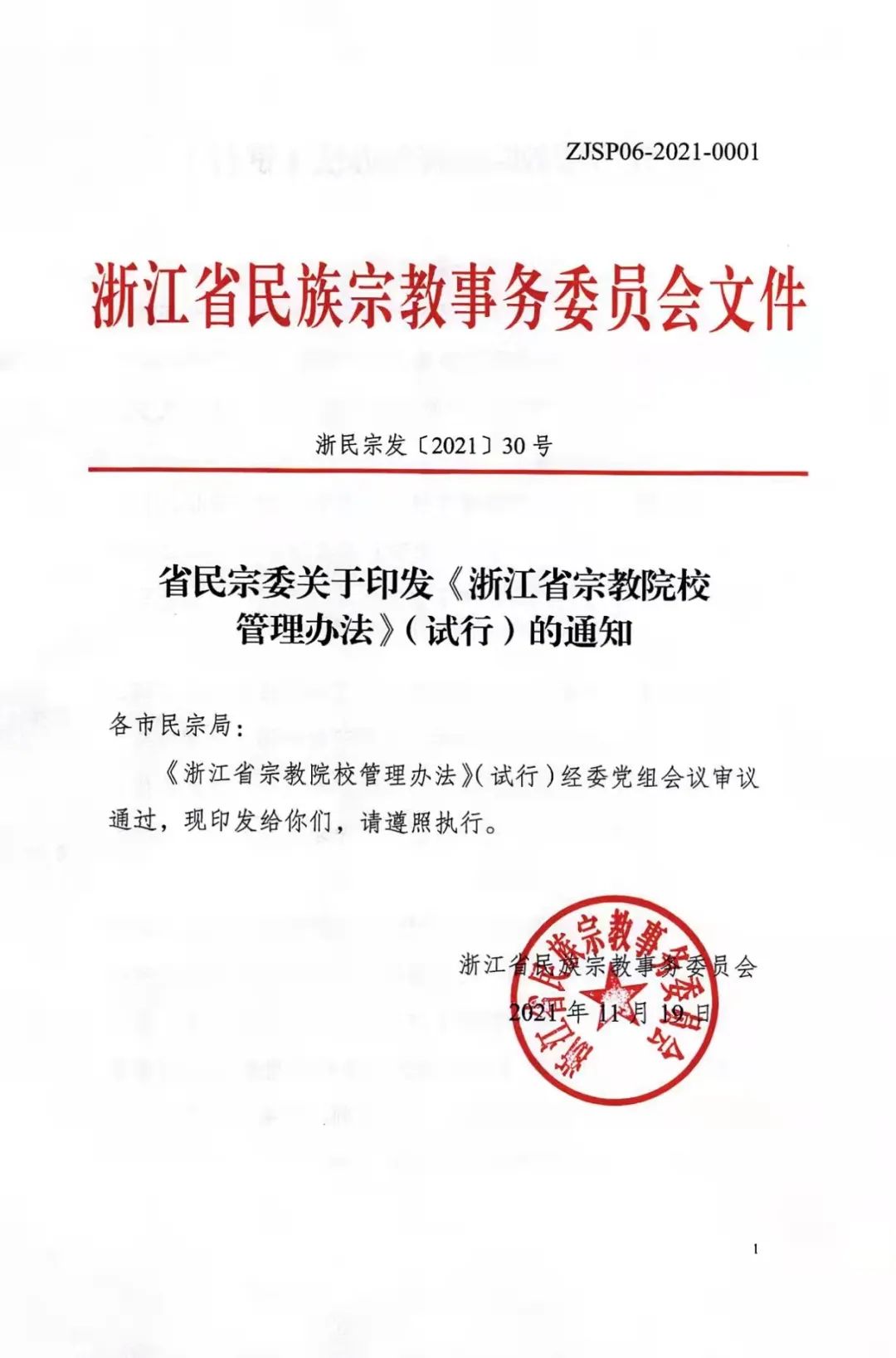 ZJSP06-2021-0001

浙江省民族宗教事务委员会文件

浙民宗发〔2021〕30号

省民宗委关于印发《浙江省宗教院校管理办法》（试行）的通知

各市民宗局：

《浙江省宗教院校管理办法》（试行）经委党组会议审议通过，现印发给你们，请遵照执行。

浙江省民族宗教事务委员会
2021年11月19日

浙江省民族宗教事务委员会

1